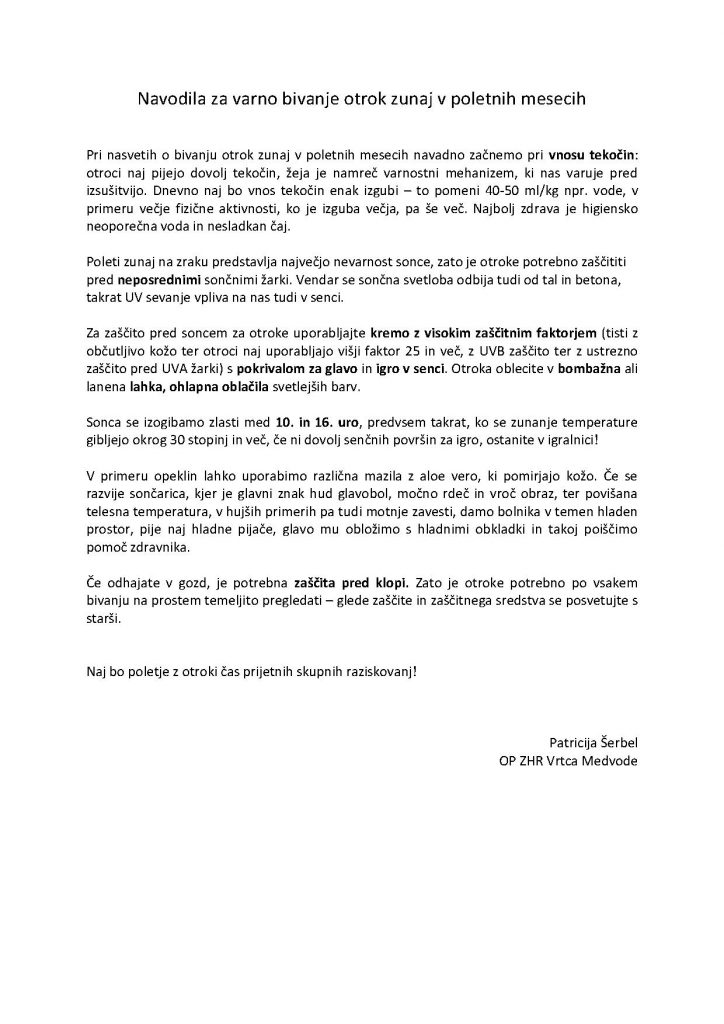 Navodila za varno bivanje otrok zunaj v poletnih mesecih

Pri nasvetih o bivanju otrok zunaj v poletnih mesecih navadno začnemo pri vnosu tekočin: otroci naj pijejo dovolj tekočin, žeja je namreč varnostni mehanizem, ki nas varuje pred izsušitvijo. Dnevno naj bo vnos tekočin enak izgubi – to pomeni 40-50 ml/kg npr. vode, v primeru večje fizične aktivnosti, ko je izguba večja, pa še več. Najbolj zdrava je higiensko neoporečna voda in nesladkan čaj.

Poleti zunaj na zraku predstavlja največjo nevarnost sonce, zato je otroke potrebno zaščititi pred neposrednimi sončnimi žarki. Vendar se sončna svetloba odbija tudi od tal in betona, takrat UV sevanje vpliva na nas tudi v senci.

Za zaščito pred soncem za otroke uporabljajte kremo z visokim zaščitnim faktorjem (tisti z občutljivo kožo ter otroci naj uporabljajo višji faktor 25 in več, z UVB zaščito ter z ustrezno zaščito pred UVA žarki) s pokrivalom za glavo in igro v senci. Otroka oblecite v bombažna ali lanena lahka, ohlapna oblačila svetlejših barv.

Sonca se izogibamo zlasti med 10. in 16. uro, predvsem takrat, ko se zunanje temperature gibljejo okrog 30 stopinj in več, če ni dovolj senčnih površin za igro, ostanite v igralnici!

V primeru opeklin lahko uporabimo različna mazila z aloe vero, ki pomirjajo kožo. Če se razvije sončarica, kjer je glavni znak hud glavobol, močno rdeč in vroč obraz, ter povišana telesna temperatura, v hujših primerih pa tudi motnje zavesti, damo bolnika v temen hladen prostor, pije naj hladne pijače, glavo mu obložimo s hladnimi obkladki in takoj poiščimo pomoč zdravnika.

Če odhajate v gozd, je potrebna zaščita pred klopi. Zato je otroke potrebno po vsakem bivanju na prostem temeljito pregledati – glede zaščite in zaščitnega sredstva se posvetujte s starši.

Naj bo poletje z otroki čas prijetnih skupnih raziskovanj!

Patricija Šerbel
OP ZHR Vrtca Medvode